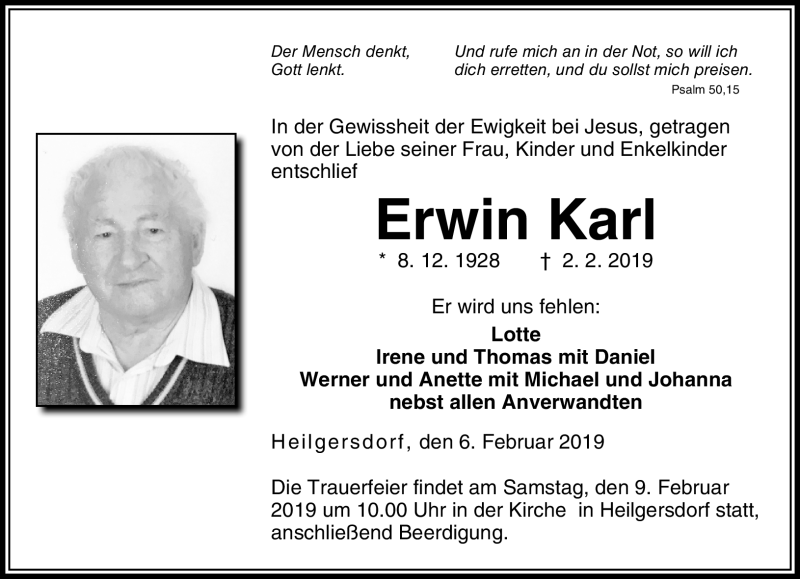 Der Mensch denkt,
Gott lenkt.

Und rufe mich an in der Not, so will ich dich erretten, und du sollst mich preisen.
Psalm 50,15

In der Gewissheit der Ewigkeit bei Jesus, getragen von der Liebe seiner Frau, Kinder und Enkelkinder entschlief

Erwin Karl

* 8. 12. 1928 † 2. 2. 2019

Er wird uns fehlen:

Lotte
Irene und Thomas mit Daniel
Werner und Anette mit Michael und Johanna
nebst allen Anverwandten

Heilgersdorf, den 6. Februar 2019

Die Trauerfeier findet am Samstag, den 9. Februar 2019 um 10.00 Uhr in der Kirche in Heilgersdorf statt, anschließend Beerdigung.